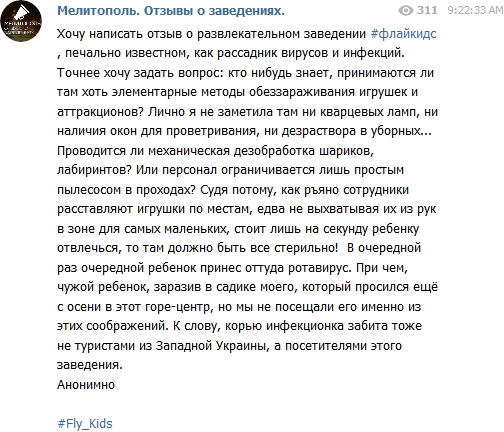 Мелитополь. Отзывы о заведениях.

311 9:22:33 AM

Хочу написать отзыв о развлекательном заведении #флайкидс , печально известном, как рассадник вирусов и инфекций. Точнее хочу задать вопрос: кто нибудь знает, принимаются ли там хоть элементарные методы обеззараживания игрушек и аттракционов? Лично я не заметила там ни кварцевых ламп, ни наличия окон для проветривания, ни дезраствора в уборных... Проводится ли механическая дезобработка шариков, лабиринтов? Или персонал ограничивается лишь простым пылесосом в проходах? Судя потому, как ръяно сотрудники расставляют игрушки по местам, едва не выхватывая их из рук в зоне для самых маленьких, стоит лишь на секунду ребенку отвлечься, то там должно быть все стерильно! В очередной раз очередной ребенок принес оттуда ротавирус. При чем, чужой ребенок, заразив в садике моего, который просился ещё с осени в этот горе-центр, но мы не посещали его именно из этих соображений. К слову, корью инфекционка забита тоже не туристами из Западной Украины, а посетителями этого заведения.
Анонимно

#Fly_Kids